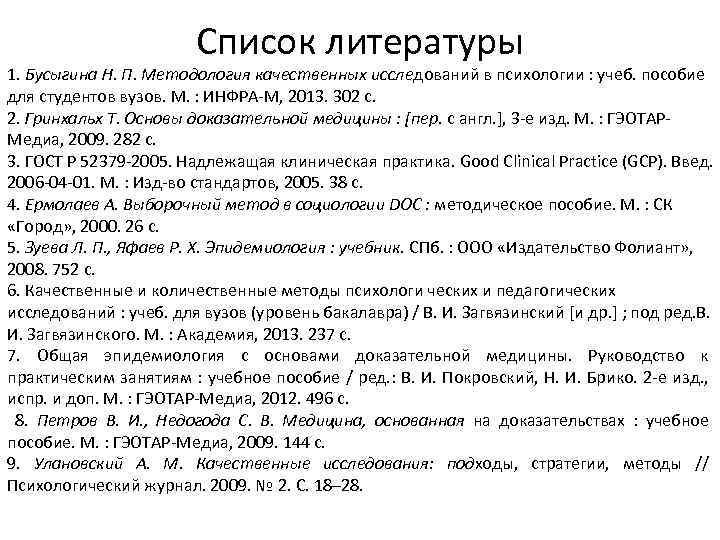 Список литературы

1. Бусыгина Н. П. Методология качественных исследований в психологии : учеб. пособие для студентов вузов. М. : ИНФРА-М, 2013. 302 с.
2. Гринхальх Т. Основы доказательной медицины : [пер. с англ.], 3-е изд. М. : ГЭОТАР-Медиа, 2009. 282 с.
3. ГОСТ Р 52379-2005. Надлежащая клиническая практика. Good Clinical Practice (GCP). Введ. 2006-04-01. М. : Изд-во стандартов, 2005. 38 с.
4. Ермолаев А. Выборочный метод в социологии DOC : методическое пособие. М. : СК «Город», 2000. 26 с.
5. Зуева Л. П., Яфаев Р. Х. Эпидемиология : учебник. СПб. : ООО «Издательство Фолиант», 2008. 752 с.
6. Качественные и количественные методы психологи ческих и педагогических исследований : учеб. для вузов (уровень бакалавра) / В. И. Загвязинский [и др.] ; под ред.В. И. Загвязинского. М. : Академия, 2013. 237 с.
7. Общая эпидемиология с основами доказательной медицины. Руководство к практическим занятиям : учебное пособие / ред.: В. И. Покровский, Н. И. Брико. 2-е изд., испр. и доп. М. : ГЭОТАР-Медиа, 2012. 496 с.
8. Петров В. И., Недогода С. В. Медицина, основанная на доказательствах : учебное пособие. М. : ГЭОТАР-Медиа, 2009. 144 с.
9. Улановский А. М. Качественные исследования: подходы, стратегии, методы // Психологический журнал. 2009. № 2. С. 18–28.